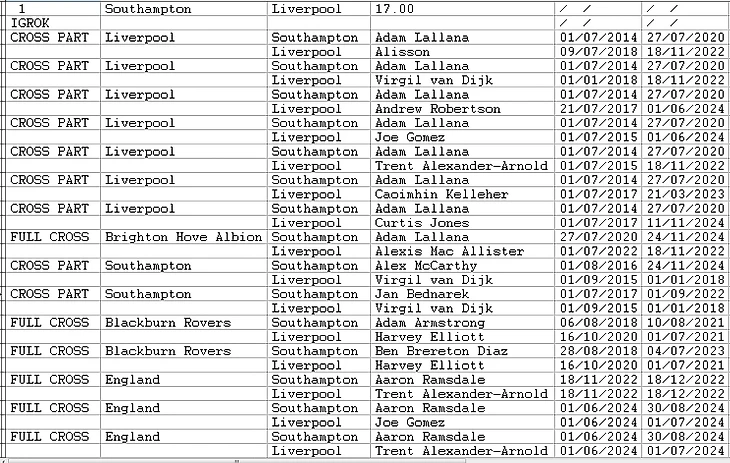 | 1 | Southampton | Liverpool | 17.00 | / / | / / |
|---|---|---|---|---|---|
| IGROK | | | | / / | / / |
| CROSS PART | Liverpool | Southampton | Adam Lallana | 01/07/2014 | 27/07/2020 |
| | | Liverpool | Alisson | 09/07/2018 | 18/11/2022 |
| CROSS PART | Liverpool | Southampton | Adam Lallana | 01/07/2014 | 27/07/2020 |
| | | Liverpool | Virgil van Dijk | 01/01/2018 | 18/11/2022 |
| CROSS PART | Liverpool | Southampton | Adam Lallana | 01/07/2014 | 27/07/2020 |
| | | Liverpool | Andrew Robertson | 21/07/2017 | 01/06/2024 |
| CROSS PART | Liverpool | Southampton | Adam Lallana | 01/07/2014 | 27/07/2020 |
| | | Liverpool | Joe Gomez | 01/07/2015 | 01/06/2024 |
| CROSS PART | Liverpool | Southampton | Adam Lallana | 01/07/2014 | 27/07/2020 |
| | | Liverpool | Trent Alexander-Arnold | 01/07/2015 | 18/11/2022 |
| CROSS PART | Liverpool | Southampton | Adam Lallana | 01/07/2014 | 27/07/2020 |
| | | Liverpool | Caoimhin Kelleher | 01/07/2017 | 21/03/2023 |
| CROSS PART | Liverpool | Southampton | Adam Lallana | 01/07/2014 | 27/07/2020 |
| | | Liverpool | Curtis Jones | 01/07/2017 | 11/11/2024 |
| FULL CROSS | Brighton Hove Albion | Southampton | Adam Lallana | 27/07/2020 | 24/11/2024 |
| | | Liverpool | Alexis Mac Allister | 01/07/2022 | 18/11/2022 |
| CROSS PART | Southampton | Southampton | Alex McCarthy | 01/08/2016 | 24/11/2024 |
| | | Liverpool | Virgil van Dijk | 01/09/2015 | 01/01/2018 |
| CROSS PART | Southampton | Southampton | Jan Bednarek | 01/07/2017 | 01/09/2022 |
| | | Liverpool | Virgil van Dijk | 01/09/2015 | 01/01/2018 |
| FULL CROSS | Blackburn Rovers | Southampton | Adam Armstrong | 06/08/2018 | 10/08/2021 |
| | | Liverpool | Harvey Elliott | 16/10/2020 | 01/07/2021 |
| FULL CROSS | Blackburn Rovers | Southampton | Ben Brereton Diaz | 28/08/2018 | 04/07/2023 |
| | | Liverpool | Harvey Elliott | 16/10/2020 | 01/07/2021 |
| FULL CROSS | England | Southampton | Aaron Ramsdale | 18/11/2022 | 18/12/2022 |
| | | Liverpool | Trent Alexander-Arnold | 18/11/2022 | 18/12/2022 |
| FULL CROSS | England | Southampton | Aaron Ramsdale | 01/06/2024 | 30/08/2024 |
| | | Liverpool | Joe Gomez | 01/06/2024 | 01/07/2024 |
| FULL CROSS | England | Southampton | Aaron Ramsdale | 01/06/2024 | 30/08/2024 |
| | | Liverpool | Trent Alexander-Arnold | 01/06/2024 | 01/07/2024 |